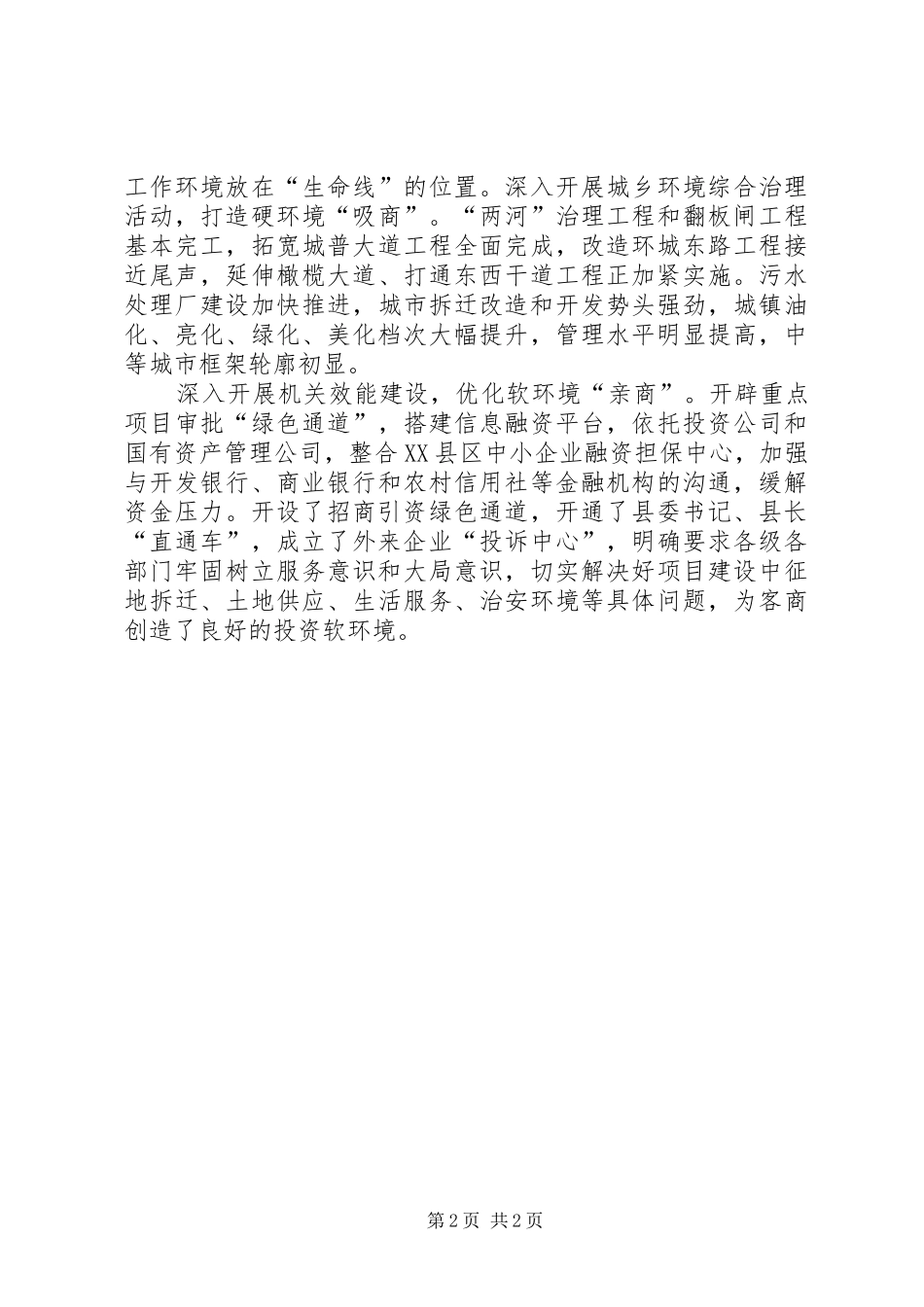 工作环境放在“生命线”的位置。深入开展城乡环境综合治理活动，打造硬环境“吸商”。“两河”治理工程和翻板闸工程基本完工，拓宽城普大道工程全面完成，改造环城东路工程接近尾声，延伸橄榄大道、打通东西干道工程正加紧实施。污水处理厂建设加快推进，城市拆迁改造和开发势头强劲，城镇油化、亮化、绿化、美化档次大幅提升，管理水平明显提高，中等城市框架轮廓初显。

深入开展机关效能建设，优化软环境“亲商”。开辟重点项目审批“绿色通道”，搭建信息融资平台，依托投资公司和国有资产管理公司，整合XX县区中小企业融资担保中心，加强与开发银行、商业银行和农村信用社等金融机构的沟通，缓解资金压力。开设了招商引资绿色通道，开通了县委书记、县长“直通车”，成立了外来企业“投诉中心”，明确要求各级各部门牢固树立服务意识和大局意识，切实解决好项目建设中征地拆迁、土地供应、生活服务、治安环境等具体问题，为客商创造了良好的投资软环境。

第2页 共2页